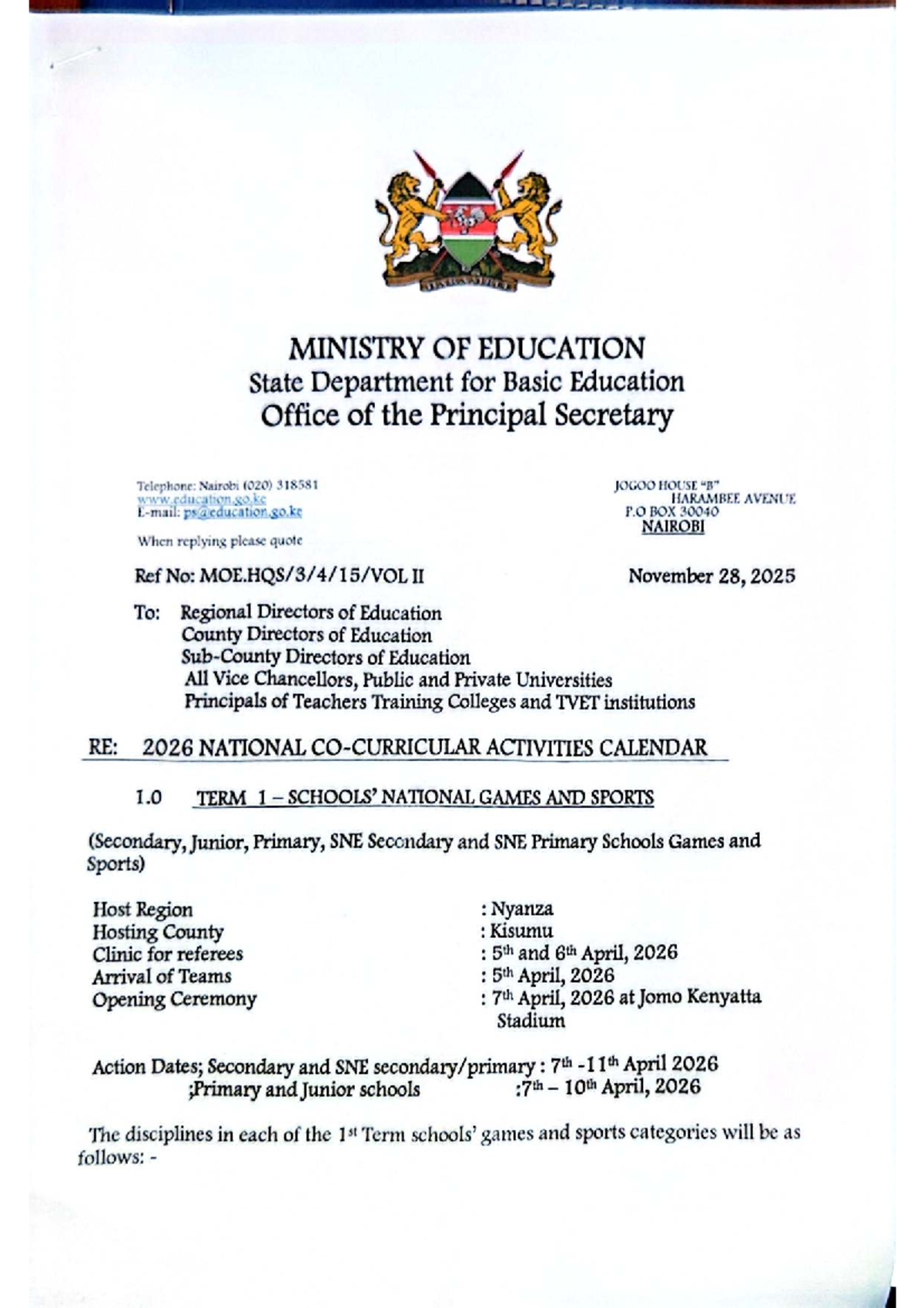 MINISTRY OF EDUCATION
State Department for Basic Education
Office of the Principal Secretary

Telephone: Nairobi (020) 318581
www.education.go.ke
E-mail: ps@education.go.ke

When replying please quote

JOGOO HOUSE "B"
HARAMBEE AVENUE
P.O BOX 30040
NAIROBI

Ref No: MOE.HQS/3/4/15/VOL II

November 28, 2025

To: Regional Directors of Education
County Directors of Education
Sub-County Directors of Education
All Vice Chancellors, Public and Private Universities
Principals of Teachers Training Colleges and TVET institutions

RE: 2026 NATIONAL CO-CURRICULAR ACTIVITIES CALENDAR

1.0 TERM 1 – SCHOOLS' NATIONAL GAMES AND SPORTS

(Secondary, Junior, Primary, SNE Secondary and SNE Primary Schools Games and Sports)

Host Region : Nyanza
Hosting County : Kisumu
Clinic for referees : 5th and 6th April, 2026
Arrival of Teams : 5th April, 2026
Opening Ceremony : 7th April, 2026 at Jomo Kenyatta Stadium

Action Dates; Secondary and SNE secondary/primary : 7th -11th April 2026
;Primary and Junior schools :7th – 10th April, 2026

The disciplines in each of the 1st Term schools' games and sports categories will be as follows: -